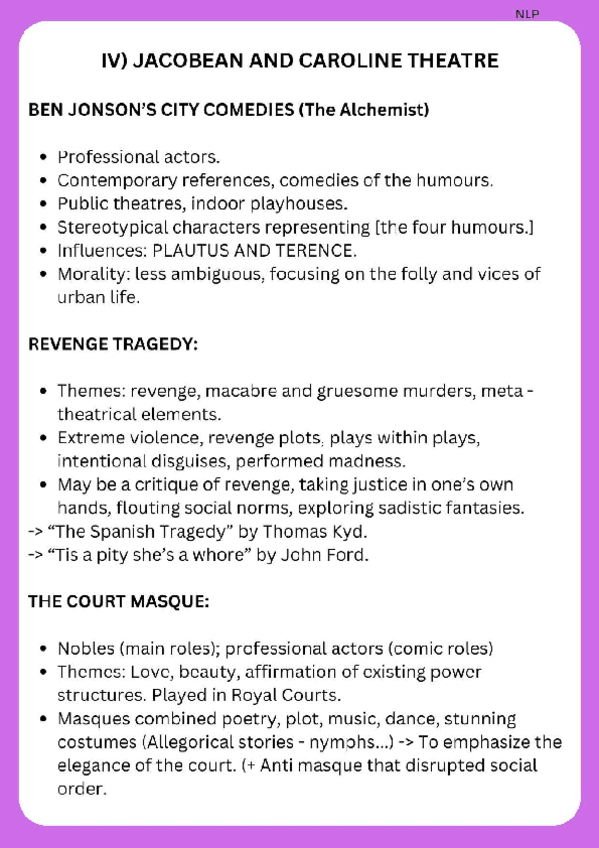 NLP

IV) JACOBEAN AND CAROLINE THEATRE

BEN JONSON'S CITY COMEDIES (The Alchemist)

- Professional actors.
- Contemporary references, comedies of the humours.
- Public theatres, indoor playhouses.
- Stereotypical characters representing [the four humours.]
- Influences: PLAUTUS AND TERENCE.
- Morality: less ambiguous, focusing on the folly and vices of urban life.

REVENGE TRAGEDY:

- Themes: revenge, macabre and gruesome murders, meta - theatrical elements.
- Extreme violence, revenge plots, plays within plays, intentional disguises, performed madness.
- May be a critique of revenge, taking justice in one's own hands, flouting social norms, exploring sadistic fantasies.

-> "The Spanish Tragedy" by Thomas Kyd.
-> "Tis a pity she's a whore" by John Ford.

THE COURT MASQUE:

- Nobles (main roles); professional actors (comic roles)
- Themes: Love, beauty, affirmation of existing power structures. Played in Royal Courts.
- Masques combined poetry, plot, music, dance, stunning costumes (Allegorical stories - nymphs...) -> To emphasize the elegance of the court. (+ Anti masque that disrupted social order.